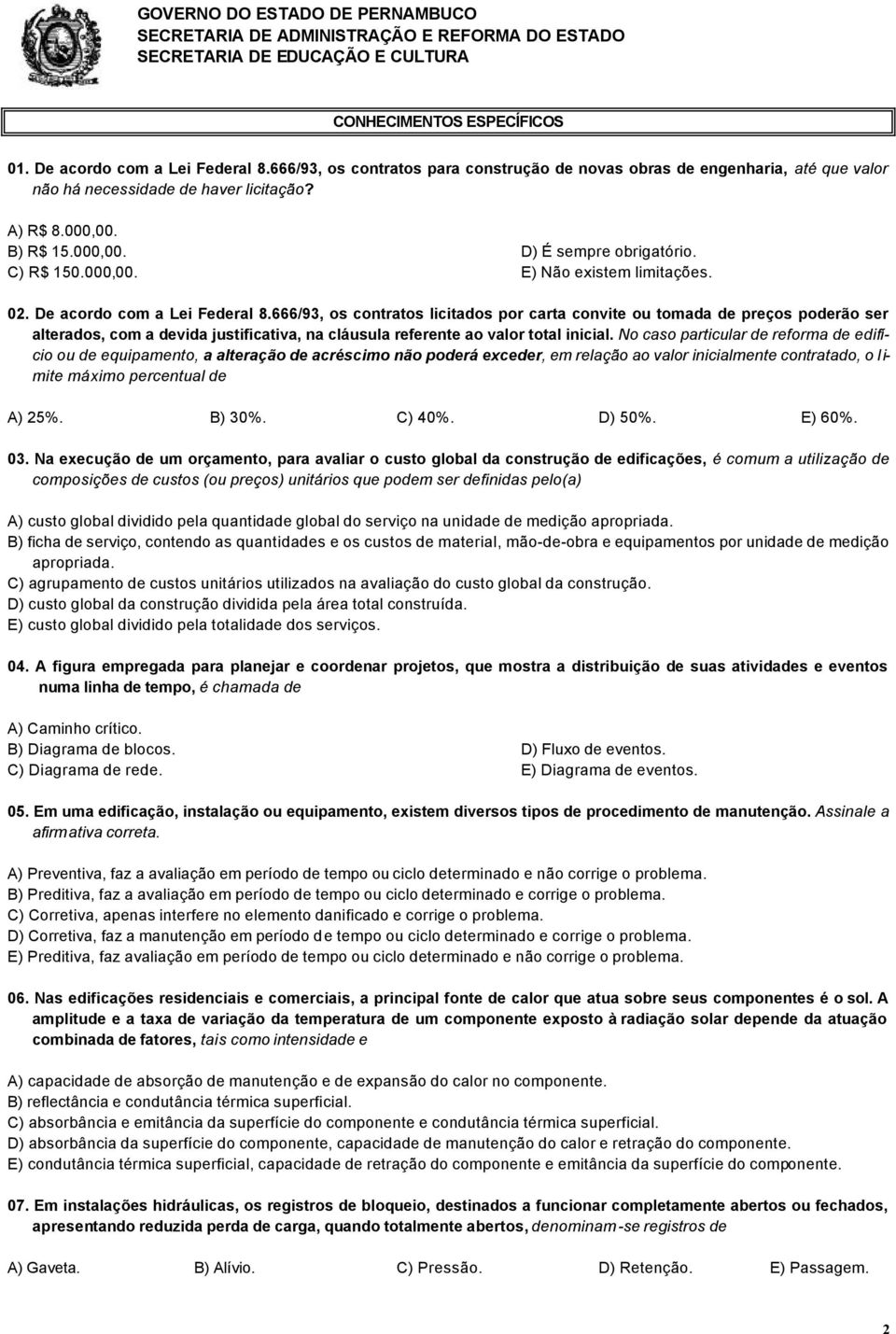 GOVERNO DO ESTADO DE PERNAMBUCO
SECRETARIA DE ADMINISTRAÇÃO E REFORMA DO ESTADO
SECRETARIA DE EDUCAÇÃO E CULTURA

CONHECIMENTOS ESPECÍFICOS

01. De acordo com a Lei Federal 8.666/93, os contratos para construção de novas obras de engenharia, até que valor não há necessidade de haver licitação?

A) R$ 8.000,00.
B) R$ 15.000,00.
C) R$ 150.000,00.
D) É sempre obrigatório.
E) Não existem limitações.

02. De acordo com a Lei Federal 8.666/93, os contratos licitados por carta convite ou tomada de preços poderão ser alterados, com a devida justificativa, na cláusula referente ao valor total inicial. No caso particular de reforma de edifício ou de equipamento, a alteração de acréscimo não poderá exceder, em relação ao valor inicialmente contratado, o limite máximo percentual de

A) 25%. B) 30%. C) 40%. D) 50%. E) 60%.

03. Na execução de um orçamento, para avaliar o custo global da construção de edificações, é comum a utilização de composições de custos (ou preços) unitários que podem ser definidas pelo(a)

A) custo global dividido pela quantidade global do serviço na unidade de medição apropriada.
B) ficha de serviço, contendo as quantidades e os custos de material, mão-de-obra e equipamentos por unidade de medição apropriada.
C) agrupamento de custos unitários utilizados na avaliação do custo global da construção.
D) custo global da construção dividida pela área total construída.
E) custo global dividido pela totalidade dos serviços.

04. A figura empregada para planejar e coordenar projetos, que mostra a distribuição de suas atividades e eventos numa linha de tempo, é chamada de

A) Caminho crítico.
B) Diagrama de blocos.
C) Diagrama de rede.
D) Fluxo de eventos.
E) Diagrama de eventos.

05. Em uma edificação, instalação ou equipamento, existem diversos tipos de procedimento de manutenção. Assinale a afirmativa correta.

A) Preventiva, faz a avaliação em período de tempo ou ciclo determinado e não corrige o problema.
B) Preditiva, faz a avaliação em período de tempo ou ciclo determinado e corrige o problema.
C) Corretiva, apenas interfere no elemento danificado e corrige o problema.
D) Corretiva, faz a manutenção em período de tempo ou ciclo determinado e corrige o problema.
E) Preditiva, faz avaliação em período de tempo ou ciclo determinado e não corrige o problema.

06. Nas edificações residenciais e comerciais, a principal fonte de calor que atua sobre seus componentes é o sol. A amplitude e a taxa de variação da temperatura de um componente exposto à radiação solar depende da atuação combinada de fatores, tais como intensidade e

A) capacidade de absorção de manutenção e de expansão do calor no componente.
B) reflectância e condutância térmica superficial.
C) absorbância e emitância da superfície do componente e condutância térmica superficial.
D) absorbância da superfície do componente, capacidade de manutenção do calor e retração do componente.
E) condutância térmica superficial, capacidade de retração do componente e emitância da superfície do componente.

07. Em instalações hidráulicas, os registros de bloqueio, destinados a funcionar completamente abertos ou fechados, apresentando reduzida perda de carga, quando totalmente abertos, denominam-se registros de

A) Gaveta. B) Alívio. C) Pressão. D) Retenção. E) Passagem.

2